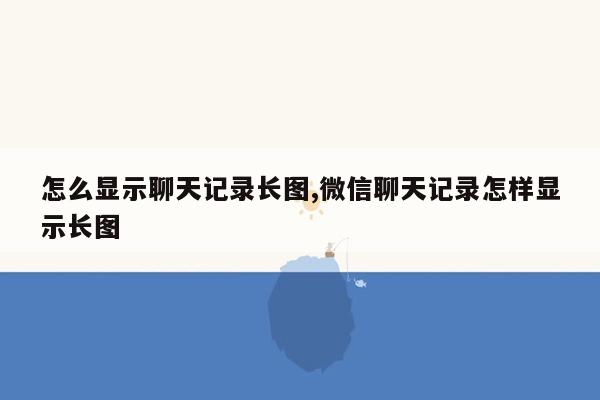 怎么显示聊天记录长图,微信聊天记录怎样显示长图